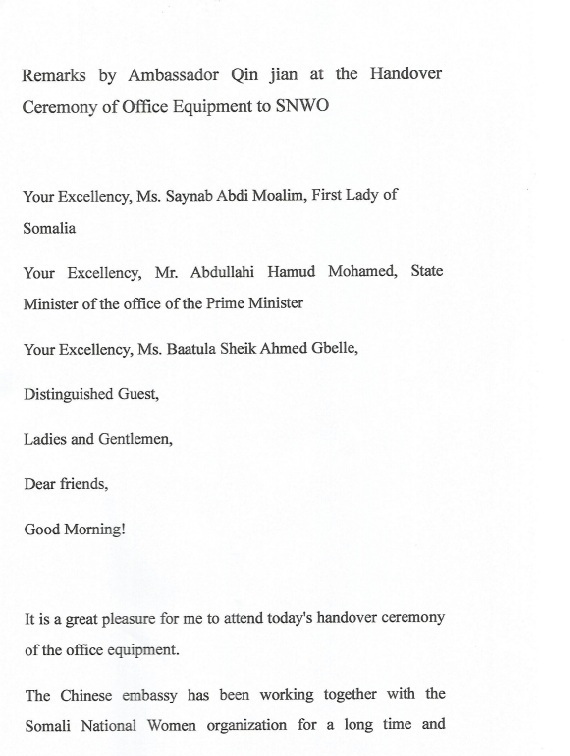 Remarks by Ambassador Qin jian at the Handover Ceremony of Office Equipment to SNWO

Your Excellency, Ms. Saynab Abdi Moalim, First Lady of Somalia

Your Excellency, Mr. Abdullahi Hamud Mohamed, State Minister of the office of the Prime Minister

Your Excellency, Ms. Baatula Sheik Ahmed Gbelle,

Distinguished Guest,

Ladies and Gentlemen,

Dear friends,

Good Morning!

It is a great pleasure for me to attend today's handover ceremony of the office equipment.

The Chinese embassy has been working together with the Somali National Women organization for a long time and